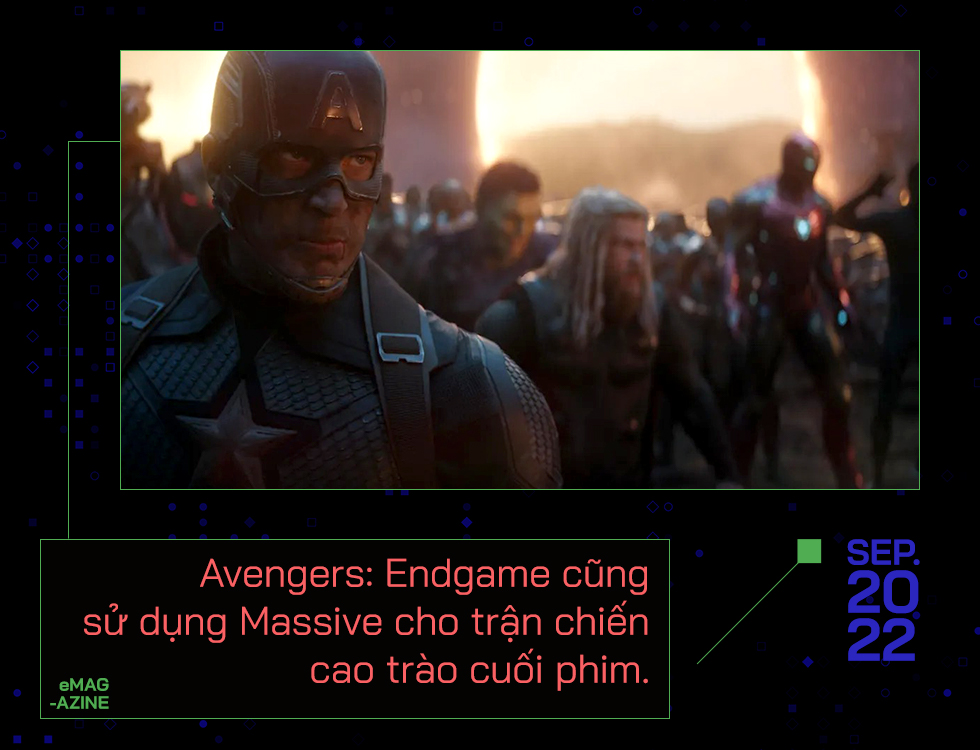 Avengers: Endgame cũng sử dụng Massive cho trận chiến cao trào cuối phim.

eMAG
-AZINE

SEP.
20
22